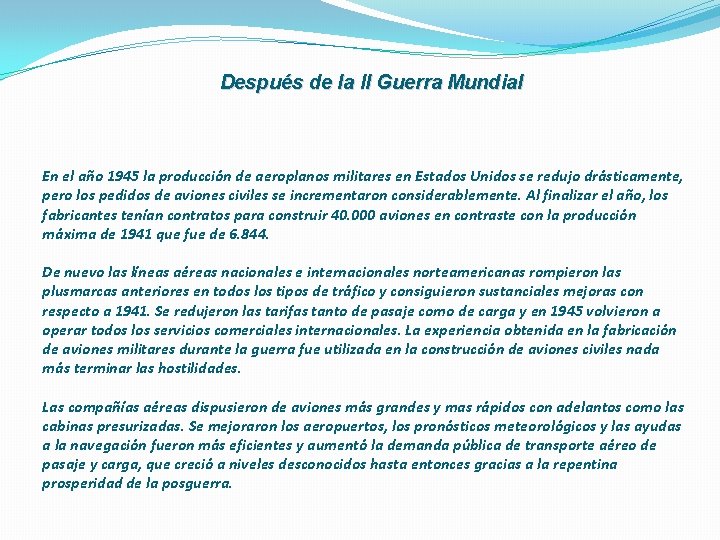 Después de la II Guerra Mundial

En el año 1945 la producción de aeroplanos militares en Estados Unidos se redujo drásticamente, pero los pedidos de aviones civiles se incrementaron considerablemente. Al finalizar el año, los fabricantes tenían contratos para construir 40.000 aviones en contraste con la producción máxima de 1941 que fue de 6.844.

De nuevo las líneas aéreas nacionales e internacionales norteamericanas rompieron las plusmarcas anteriores en todos los tipos de tráfico y consiguieron sustanciales mejoras con respecto a 1941. Se redujeron las tarifas tanto de pasaje como de carga y en 1945 volvieron a operar todos los servicios comerciales internacionales. La experiencia obtenida en la fabricación de aviones militares durante la guerra fue utilizada en la construcción de aviones civiles nada más terminar las hostilidades.

Las compañías aéreas dispusieron de aviones más grandes y mas rápidos con adelantos como las cabinas presurizadas. Se mejoraron los aeropuertos, los pronósticos meteorológicos y las ayudas a la navegación fueron más eficientes y aumentó la demanda pública de transporte aéreo de pasaje y carga, que creció a niveles desconocidos hasta entonces gracias a la repentina prosperidad de la posguerra.